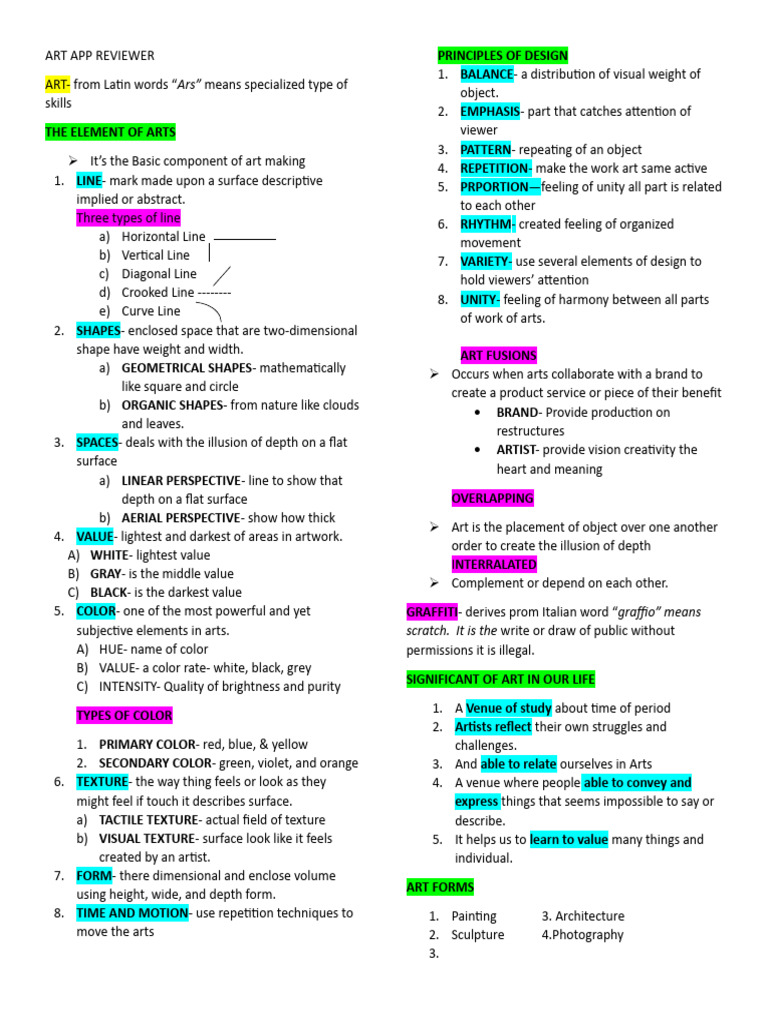 ART APP REVIEWER

ART- from Latin words "Ars" means specialized type of skills

THE ELEMENT OF ARTS

➢ It's the Basic component of art making

1. LINE- mark made upon a surface descriptive implied or abstract.
Three types of line
a) Horizontal Line
b) Vertical Line
c) Diagonal Line
d) Crooked Line --------
e) Curve Line
2. SHAPES- enclosed space that are two-dimensional shape have weight and width.
a) GEOMETRICAL SHAPES- mathematically like square and circle
b) ORGANIC SHAPES- from nature like clouds and leaves.
3. SPACES- deals with the illusion of depth on a flat surface
a) LINEAR PERSPECTIVE- line to show that depth on a flat surface
b) AERIAL PERSPECTIVE- show how thick
4. VALUE- lightest and darkest of areas in artwork.
A) WHITE- lightest value
B) GRAY- is the middle value
C) BLACK- is the darkest value
5. COLOR- one of the most powerful and yet subjective elements in arts.
A) HUE- name of color
B) VALUE- a color rate- white, black, grey
C) INTENSITY- Quality of brightness and purity

TYPES OF COLOR

1. PRIMARY COLOR- red, blue, & yellow
2. SECONDARY COLOR- green, violet, and orange
6. TEXTURE- the way thing feels or look as they might feel if touch it describes surface.
a) TACTILE TEXTURE- actual field of texture
b) VISUAL TEXTURE- surface look like it feels created by an artist.
7. FORM- there dimensional and enclose volume using height, wide, and depth form.
8. TIME AND MOTION- use repetition techniques to move the arts

PRINCIPLES OF DESIGN
1. BALANCE- a distribution of visual weight of object.
2. EMPHASIS- part that catches attention of viewer
3. PATTERN- repeating of an object
4. REPETITION- make the work art same active
5. PRPORTION—feeling of unity all part is related to each other
6. RHYTHM- created feeling of organized movement
7. VARIETY- use several elements of design to hold viewers' attention
8. UNITY- feeling of harmony between all parts of work of arts.

ART FUSIONS
➢ Occurs when arts collaborate with a brand to create a product service or piece of their benefit
• BRAND- Provide production on restructures
• ARTIST- provide vision creativity the heart and meaning

OVERLAPPING

➢ Art is the placement of object over one another order to create the illusion of depth
INTERRALATED
➢ Complement or depend on each other.

GRAFFITI- derives prom Italian word "graffio" means scratch. It is the write or draw of public without permissions it is illegal.

SIGNIFICANT OF ART IN OUR LIFE

1. A Venue of study about time of period
2. Artists reflect their own struggles and challenges.
3. And able to relate ourselves in Arts
4. A venue where people able to convey and express things that seems impossible to say or describe.
5. It helps us to learn to value many things and individual.

ART FORMS

1. Painting 3. Architecture
2. Sculpture 4.Photography
3.